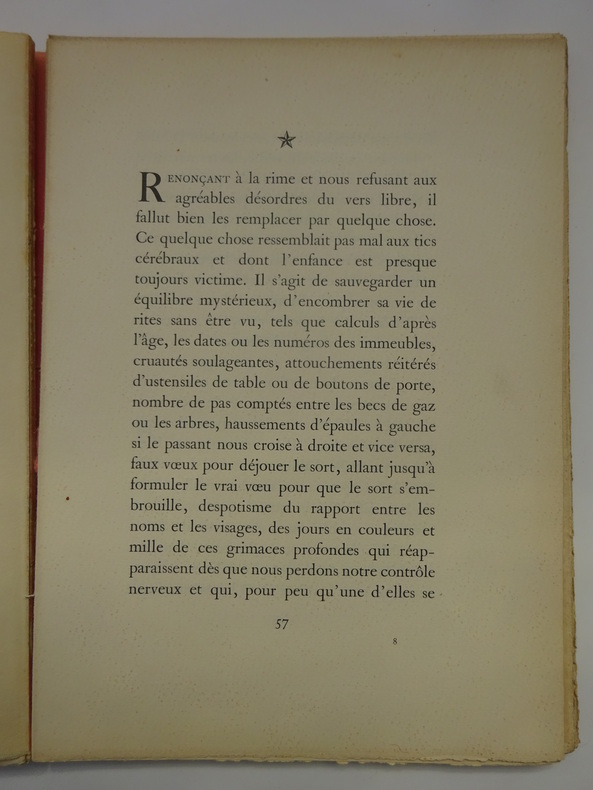 ★

RENONÇANT à la rime et nous refusant aux agréables désordres du vers libre, il fallut bien les remplacer par quelque chose. Ce quelque chose ressemblait pas mal aux tics cérébraux et dont l'enfance est presque toujours victime. Il s'agit de sauvegarder un équilibre mystérieux, d'encombrer sa vie de rites sans être vu, tels que calculs d'après l'âge, les dates ou les numéros des immeubles, cruautés soulageantes, attouchements réitérés d'ustensiles de table ou de boutons de porte, nombre de pas comptés entre les becs de gaz ou les arbres, haussements d'épaules à gauche si le passant nous croise à droite et vice versa, faux vœux pour déjouer le sort, allant jusqu'à formuler le vrai vœu pour que le sort s'embrouille, despotisme du rapport entre les noms et les visages, des jours en couleurs et mille de ces grimaces profondes qui réapparaissent dès que nous perdons notre contrôle nerveux et qui, pour peu qu'une d'elles se

57

8